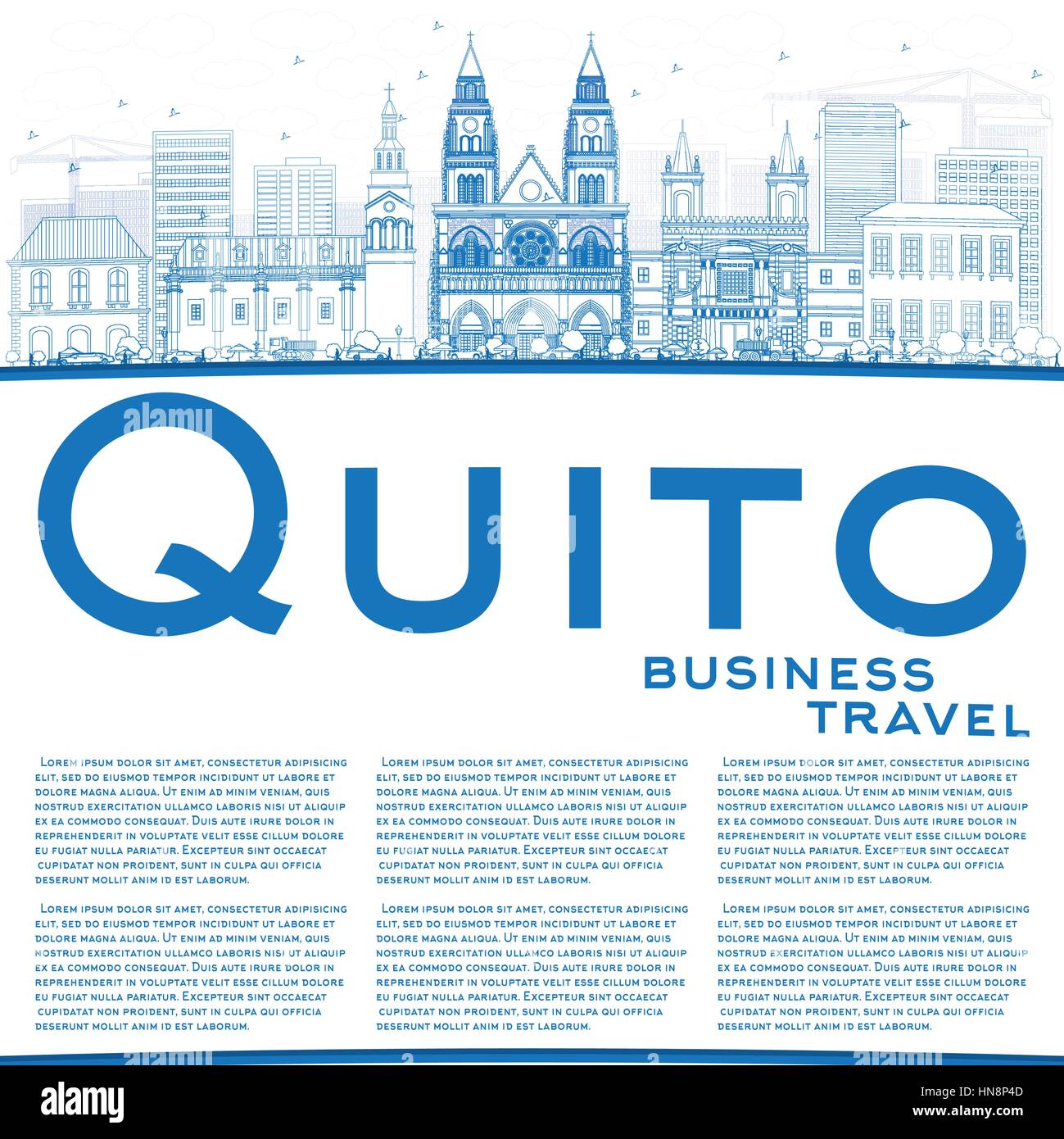 alamy

QUITO

BUSINESS
TRAVEL

LOREM IPSUM DOLOR SIT AMET, CONSECTETUR ADIPISICING ELIT, SED DO EIUSMOD TEMPOR INCIDIDUNT UT LABORE ET DOLORE MAGNA ALIQUA. UT ENIM AD MINIM VENIAM, QUIS NOSTRUD EXERCITATION ULLAMCO LABORIS NISI UT ALIQUIP EX EA COMMODO CONSEQUAT. DUIS AUTE IRURE DOLOR IN REPREHENDERIT IN VOLUPTATE VELIT ESSE CILLUM DOLORE EU FUGIAT NULLA PARIATUR. EXCEPTEUR SINT OCCAECAT CUPIDATAT NON PROIDENT, SUNT IN CULPA QUI OFFICIA DESERUNT MOLLIT ANIM ID EST LABORUM.

LOREM IPSUM DOLOR SIT AMET, CONSECTETUR ADIPISICING ELIT, SED DO EIUSMOD TEMPOR INCIDIDUNT UT LABORE ET DOLORE MAGNA ALIQUA. UT ENIM AD MINIM VENIAM, QUIS NOSTRUD EXERCITATION ULLAMCO LABORIS NISI UT ALIQUIP EX EA COMMODO CONSEQUAT. DUIS AUTE IRURE DOLOR IN REPREHENDERIT IN VOLUPTATE VELIT ESSE CILLUM DOLORE EU FUGIAT NULLA PARIATUR. EXCEPTEUR SINT OCCAECAT CUPIDATAT NON PROIDENT, SUNT IN CULPA QUI OFFICIA DESERUNT MOLLIT ANIM ID EST LABORUM.

LOREM IPSUM DOLOR SIT AMET, CONSECTETUR ADIPISICING ELIT, SED DO EIUSMOD TEMPOR INCIDIDUNT UT LABORE ET DOLORE MAGNA ALIQUA. UT ENIM AD MINIM VENIAM, QUIS NOSTRUD EXERCITATION ULLAMCO LABORIS NISI UT ALIQUIP EX EA COMMODO CONSEQUAT. DUIS AUTE IRURE DOLOR IN REPREHENDERIT IN VOLUPTATE VELIT ESSE CILLUM DOLORE EU FUGIAT NULLA PARIATUR. EXCEPTEUR SINT OCCAECAT CUPIDATAT NON PROIDENT, SUNT IN CULPA QUI OFFICIA DESERUNT MOLLIT ANIM ID EST LABORUM.

LOREM IPSUM DOLOR SIT AMET, CONSECTETUR ADIPISICING ELIT, SED DO EIUSMOD TEMPOR INCIDIDUNT UT LABORE ET DOLORE MAGNA ALIQUA. UT ENIM AD MINIM VENIAM, QUIS NOSTRUD EXERCITATION ULLAMCO LABORIS NISI UT ALIQUIP EX EA COMMODO CONSEQUAT. DUIS AUTE IRURE DOLOR IN REPREHENDERIT IN VOLUPTATE VELIT ESSE CILLUM DOLORE EU FUGIAT NULLA PARIATUR. EXCEPTEUR SINT OCCAECAT CUPIDATAT NON PROIDENT, SUNT IN CULPA QUI OFFICIA DESERUNT MOLLIT ANIM ID EST LABORUM.

LOREM IPSUM DOLOR SIT AMET, CONSECTETUR ADIPISICING ELIT, SED DO EIUSMOD TEMPOR INCIDIDUNT UT LABORE ET DOLORE MAGNA ALIQUA. UT ENIM AD MINIM VENIAM, QUIS NOSTRUD EXERCITATION ULLAMCO LABORIS NISI UT ALIQUIP EX EA COMMODO CONSEQUAT. DUIS AUTE IRURE DOLOR IN REPREHENDERIT IN VOLUPTATE VELIT ESSE CILLUM DOLORE EU FUGIAT NULLA PARIATUR. EXCEPTEUR SINT OCCAECAT CUPIDATAT NON PROIDENT, SUNT IN CULPA QUI OFFICIA DESERUNT MOLLIT ANIM ID EST LABORUM.

LOREM IPSUM DOLOR SIT AMET, CONSECTETUR ADIPISICING ELIT, SED DO EIUSMOD TEMPOR INCIDIDUNT UT LABORE ET DOLORE MAGNA ALIQUA. UT ENIM AD MINIM VENIAM, QUIS NOSTRUD EXERCITATION ULLAMCO LABORIS NISI UT ALIQUIP EX EA COMMODO CONSEQUAT. DUIS AUTE IRURE DOLOR IN REPREHENDERIT IN VOLUPTATE VELIT ESSE CILLUM DOLORE EU FUGIAT NULLA PARIATUR. EXCEPTEUR SINT OCCAECAT CUPIDATAT NON PROIDENT, SUNT IN CULPA QUI OFFICIA DESERUNT MOLLIT ANIM ID EST LABORUM.

alamy

Image ID: HN8P4D
www.alamy.com